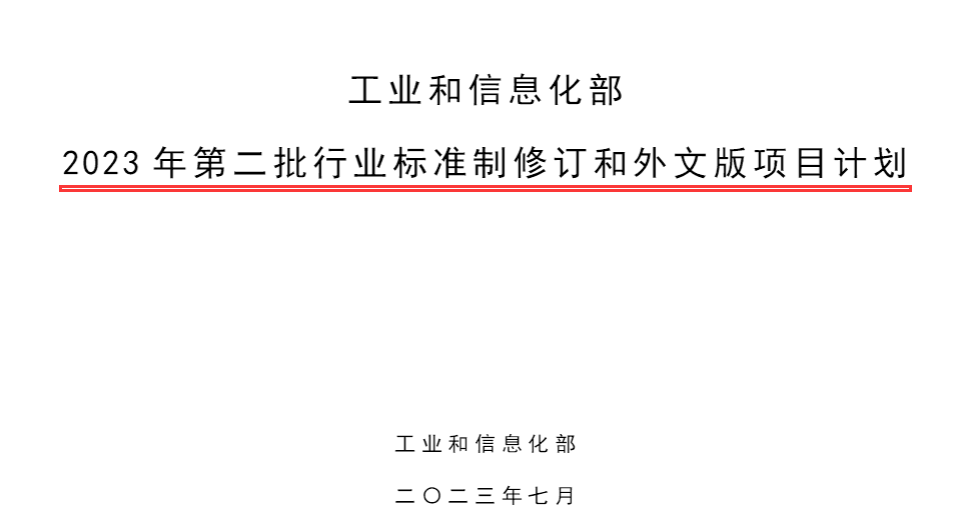 工业和信息化部

2023 年第二批行业标准制修订和外文版项目计划

工业和信息化部

二〇二三年七月